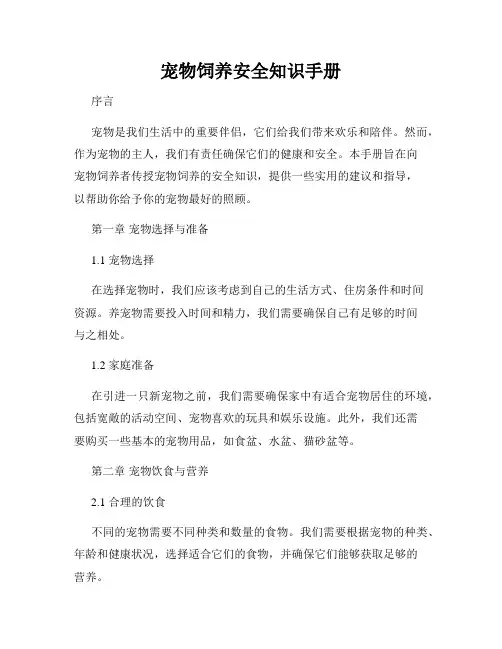 宠物饲养安全知识手册

序言

宠物是我们生活中的重要伴侣，它们给我们带来欢乐和陪伴。然而，作为宠物的主人，我们有责任确保它们的健康和安全。本手册旨在向宠物饲养者传授宠物饲养的安全知识，提供一些实用的建议和指导，以帮助你给予你的宠物最好的照顾。

第一章 宠物选择与准备

1.1 宠物选择

在选择宠物时，我们应该考虑到自己的生活方式、住房条件和时间资源。养宠物需要投入时间和精力，我们需要确保自己有足够的时间与之相处。

1.2 家庭准备

在引进一只新宠物之前，我们需要确保家中有适合宠物居住的环境，包括宽敞的活动空间、宠物喜欢的玩具和娱乐设施。此外，我们还需要购买一些基本的宠物用品，如食盆、水盆、猫砂盆等。

第二章 宠物饮食与营养

2.1 合理的饮食

不同的宠物需要不同种类和数量的食物。我们需要根据宠物的种类、年龄和健康状况，选择适合它们的食物，并确保它们能够获取足够的营养。